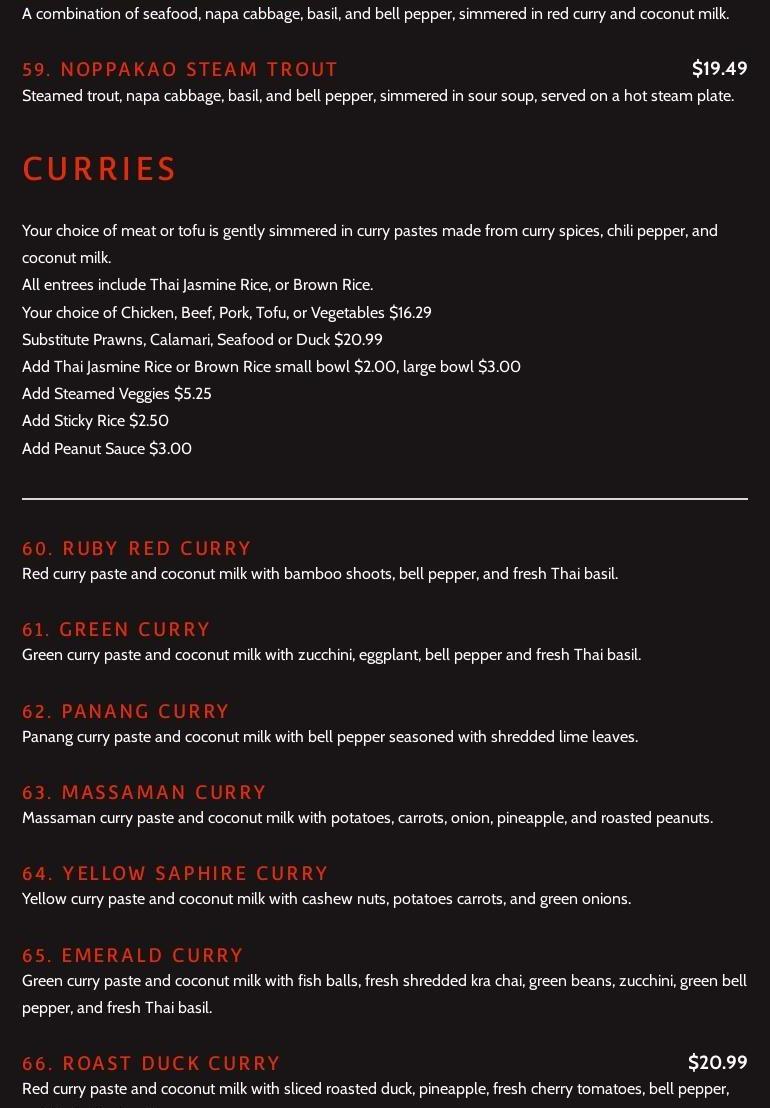 A combination of seafood, napa cabbage, basil, and bell pepper, simmered in red curry and coconut milk.

59. NOPPAKAO STEAM TROUT $19.49
Steamed trout, napa cabbage, basil, and bell pepper, simmered in sour soup, served on a hot steam plate.

CURRIES

Your choice of meat or tofu is gently simmered in curry pastes made from curry spices, chili pepper, and coconut milk.
All entrees include Thai Jasmine Rice, or Brown Rice.
Your choice of Chicken, Beef, Pork, Tofu, or Vegetables $16.29
Substitute Prawns, Calamari, Seafood or Duck $20.99
Add Thai Jasmine Rice or Brown Rice small bowl $2.00, large bowl $3.00
Add Steamed Veggies $5.25
Add Sticky Rice $2.50
Add Peanut Sauce $3.00

60. RUBY RED CURRY
Red curry paste and coconut milk with bamboo shoots, bell pepper, and fresh Thai basil.

61. GREEN CURRY
Green curry paste and coconut milk with zucchini, eggplant, bell pepper and fresh Thai basil.

62. PANANG CURRY
Panang curry paste and coconut milk with bell pepper seasoned with shredded lime leaves.

63. MASSAMAN CURRY
Massaman curry paste and coconut milk with potatoes, carrots, onion, pineapple, and roasted peanuts.

64. YELLOW SAPHIRE CURRY
Yellow curry paste and coconut milk with cashew nuts, potatoes carrots, and green onions.

65. EMERALD CURRY
Green curry paste and coconut milk with fish balls, fresh shredded kra chai, green beans, zucchini, green bell pepper, and fresh Thai basil.

66. ROAST DUCK CURRY $20.99
Red curry paste and coconut milk with sliced roasted duck, pineapple, fresh cherry tomatoes, bell pepper,